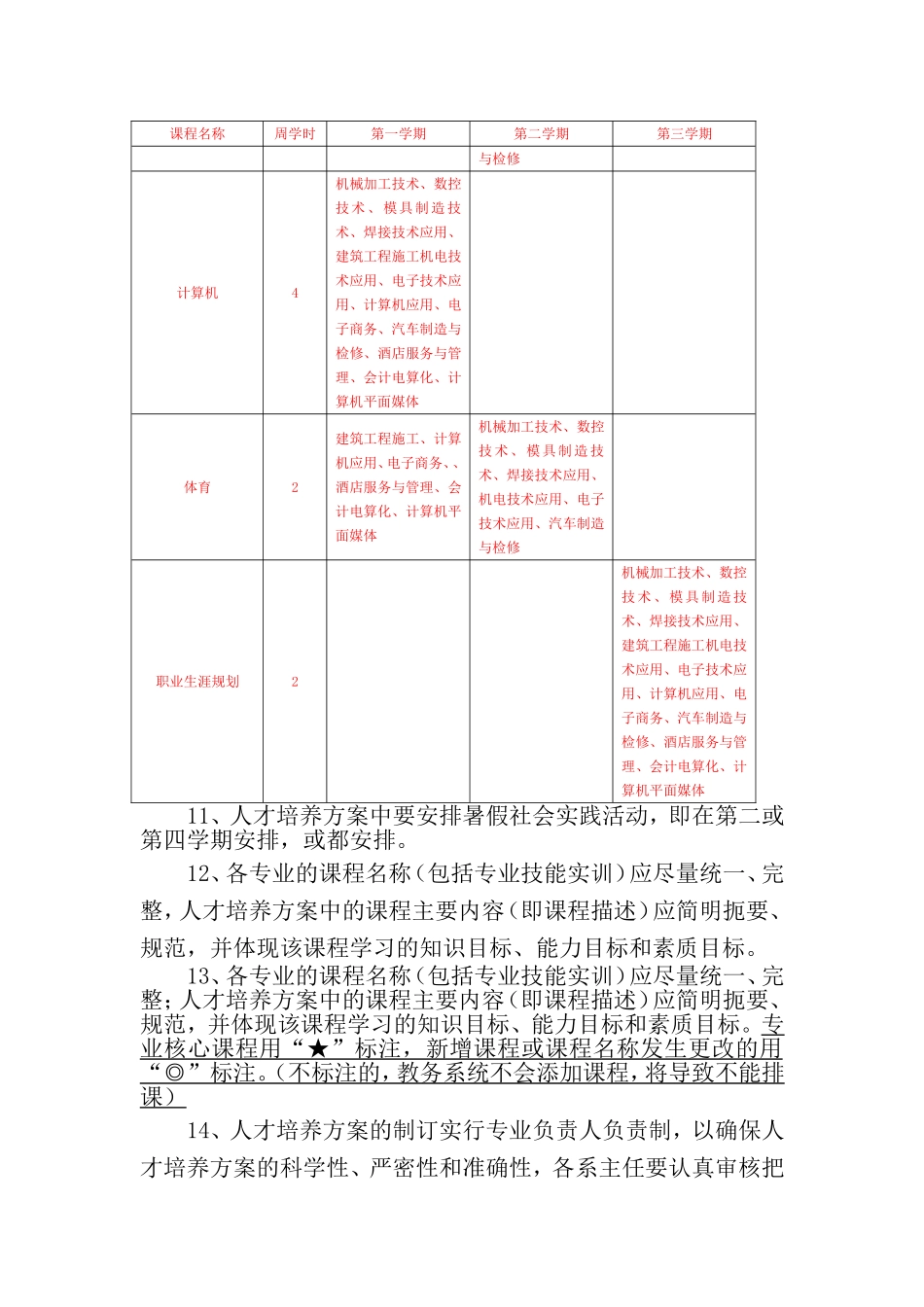 | 课程名称 | 周学时 | 第一学期 | 第二学期 | 第三学期 |
|---|---|---|---|---|
| | | | 与检修 | |
| 计算机 | 4 | 机械加工技术、数控技术、模具制造技术、焊接技术应用、建筑工程施工机电技术应用、电子技术应用、计算机应用、电子商务、汽车制造与检修、酒店服务与管理、会计电算化、计算机平面媒体 | | |
| 体育 | 2 | 建筑工程施工、计算机应用、电子商务、、酒店服务与管理、会计电算化、计算机平面媒体 | 机械加工技术、数控技术、模具制造技术、焊接技术应用、机电技术应用、电子技术应用、汽车制造与检修 | |
| 职业生涯规划 | 2 | | | 机械加工技术、数控技术、模具制造技术、焊接技术应用、建筑工程施工机电技术应用、电子技术应用、计算机应用、电子商务、汽车制造与检修、酒店服务与管理、会计电算化、计算机平面媒体 |

11、人才培养方案中要安排暑假社会实践活动，即在第二或第四学期安排，或都安排。

12、各专业的课程名称（包括专业技能实训）应尽量统一、完整，人才培养方案中的课程主要内容（即课程描述）应简明扼要、规范，并体现该课程学习的知识目标、能力目标和素质目标。

13、各专业的课程名称（包括专业技能实训）应尽量统一、完整；人才培养方案中的课程主要内容（即课程描述）应简明扼要、规范，并体现该课程学习的知识目标、能力目标和素质目标。专业核心课程用“★”标注，新增课程或课程名称发生更改的用“◎”标注。（不标注的，教务系统不会添加课程，将导致不能排课）

14、人才培养方案的制订实行专业负责人负责制，以确保人才培养方案的科学性、严密性和准确性，各系主任要认真审核把